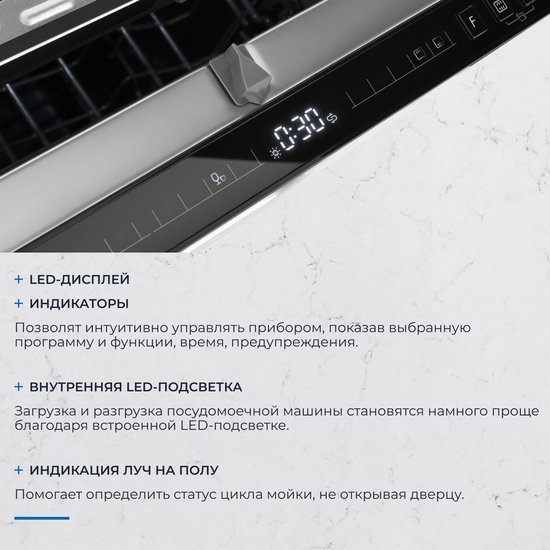 F

0:30

+ LED-ДИСПЛЕЙ
+ ИНДИКАТОРЫ

Позволят интуитивно управлять прибором, показав выбранную программу и функции, время, предупреждения.

+ ВНУТРЕННЯЯ LED-ПОДСВЕТКА

Загрузка и разгрузка посудомоечной машины становятся намного проще благодаря встроенной LED-подсветке.

+ ИНДИКАЦИЯ ЛУЧ НА ПОЛУ

Помогает определить статус цикла мойки, не открывая дверцу.